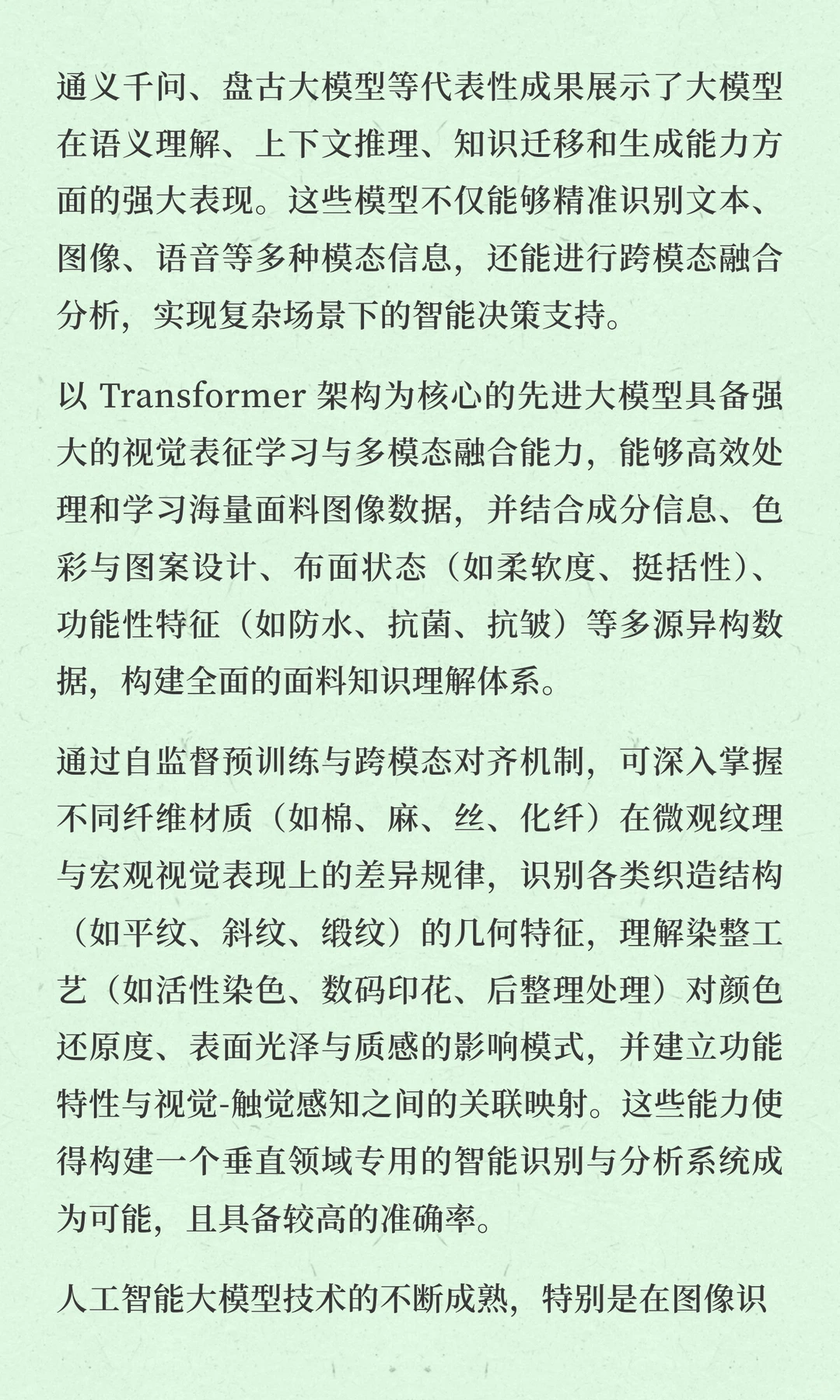 通义千问、盘古大模型等代表性成果展示了大模型在语义理解、上下文推理、知识迁移和生成能力方面的强大表现。这些模型不仅能够精准识别文本、图像、语音等多种模态信息，还能进行跨模态融合分析，实现复杂场景下的智能决策支持。

以 Transformer 架构为核心的先进大模型具备强大的视觉表征学习与多模态融合能力，能够高效处理和学习海量面料图像数据，并结合成分信息、色彩与图案设计、布面状态（如柔软度、挺括性）、功能性特征（如防水、抗菌、抗皱）等多源异构数据，构建全面的面料知识理解体系。

通过自监督预训练与跨模态对齐机制，可深入掌握不同纤维材质（如棉、麻、丝、化纤）在微观纹理与宏观视觉表现上的差异规律，识别各类织造结构（如平纹、斜纹、缎纹）的几何特征，理解染整工艺（如活性染色、数码印花、后整理处理）对颜色还原度、表面光泽与质感的影响模式，并建立功能特性与视觉-触觉感知之间的关联映射。这些能力使得构建一个垂直领域专用的智能识别与分析系统成为可能，且具备较高的准确率。

人工智能大模型技术的不断成熟，特别是在图像识